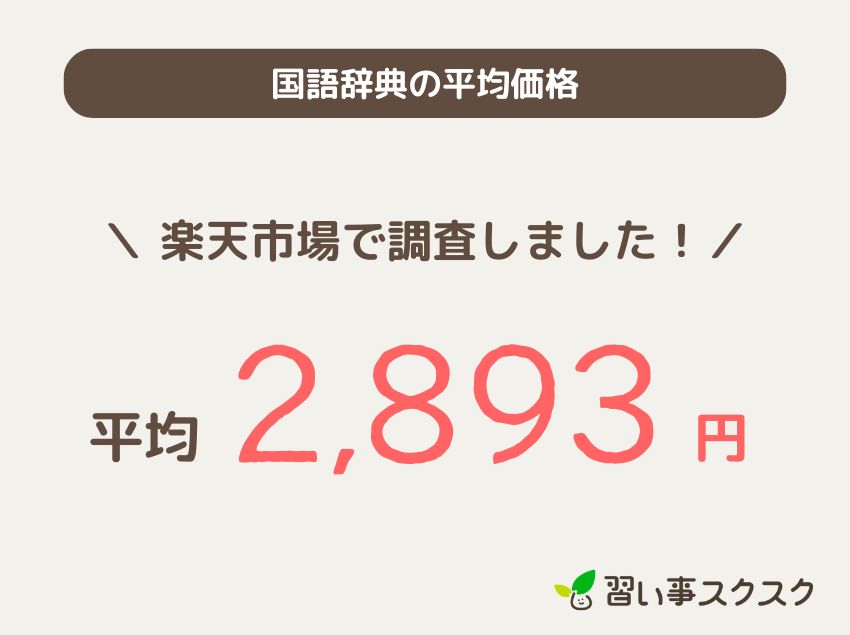 国語辞典の平均価格

＼ 楽天市場で調査しました！ ／

平均 2,893 円

習い事スクスク